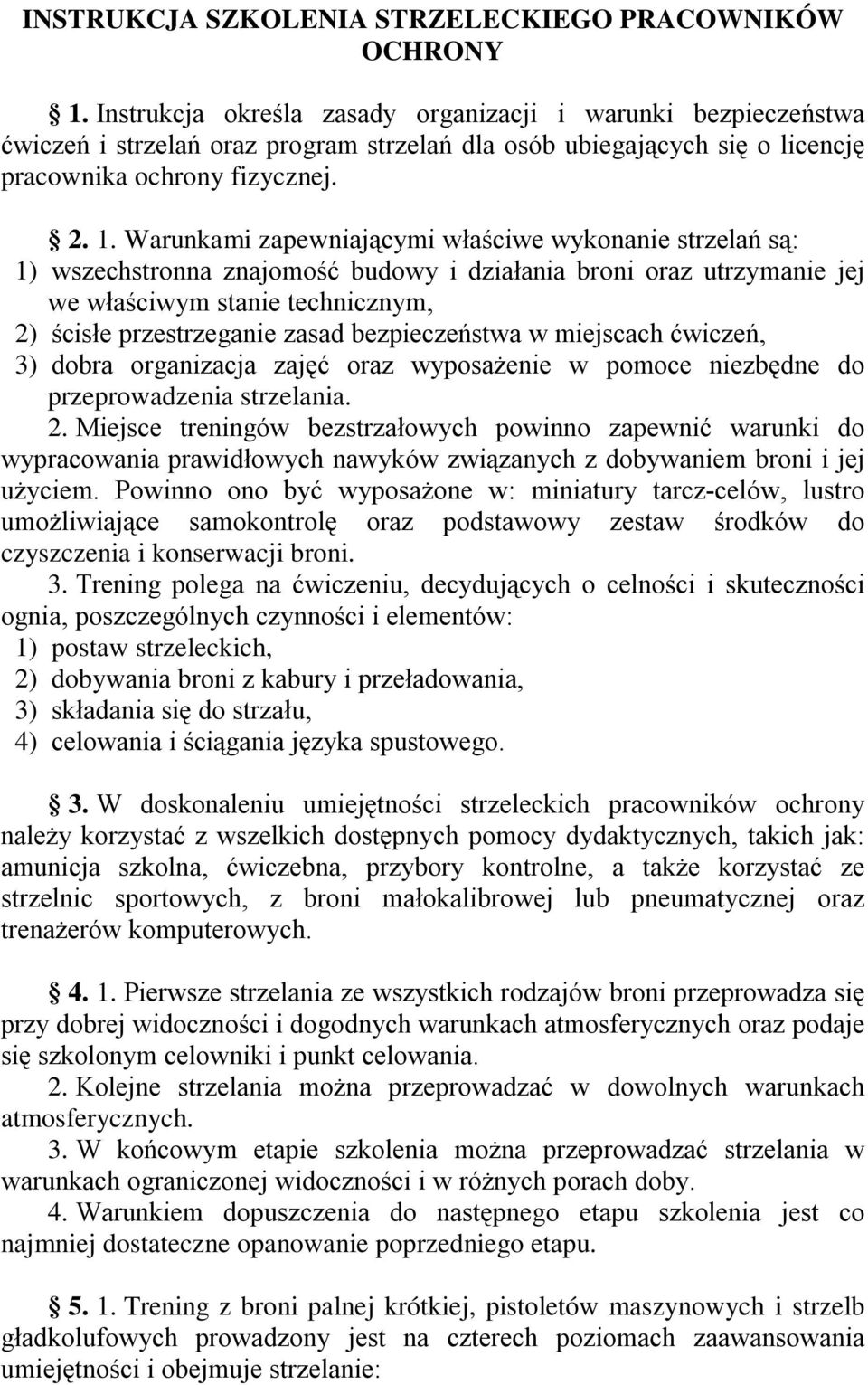 INSTRUKCJA SZKOLENIA STRZELECKIEGO PRACOWNIKÓW OCHRONY

§ 1. Instrukcja określa zasady organizacji i warunki bezpieczeństwa ćwiczeń i strzelań oraz program strzelań dla osób ubiegających się o licencję pracownika ochrony fizycznej.

§ 2. 1. Warunkami zapewniającymi właściwe wykonanie strzelań są:
1) wszechstronna znajomość budowy i działania broni oraz utrzymanie jej we właściwym stanie technicznym,
2) ścisłe przestrzeganie zasad bezpieczeństwa w miejscach ćwiczeń,
3) dobra organizacja zajęć oraz wyposażenie w pomoce niezbędne do przeprowadzenia strzelania.
2. Miejsce treningów bezstrzałowych powinno zapewnić warunki do wypracowania prawidłowych nawyków związanych z dobywaniem broni i jej użyciem. Powinno ono być wyposażone w: miniatury tarcz-celów, lustro umożliwiające samokontrolę oraz podstawowy zestaw środków do czyszczenia i konserwacji broni.
3. Trening polega na ćwiczeniu, decydujących o celności i skuteczności ognia, poszczególnych czynności i elementów:
1) postaw strzeleckich,
2) dobywania broni z kabury i przeładowania,
3) składania się do strzału,
4) celowania i ściągania języka spustowego.

§ 3. W doskonaleniu umiejętności strzeleckich pracowników ochrony należy korzystać z wszelkich dostępnych pomocy dydaktycznych, takich jak: amunicja szkolna, ćwiczebna, przybory kontrolne, a także korzystać ze strzelnic sportowych, z broni małokalibrowej lub pneumatycznej oraz trenażerów komputerowych.

§ 4. 1. Pierwsze strzelania ze wszystkich rodzajów broni przeprowadza się przy dobrej widoczności i dogodnych warunkach atmosferycznych oraz podaje się szkolonym celowniki i punkt celowania.
2. Kolejne strzelania można przeprowadzać w dowolnych warunkach atmosferycznych.
3. W końcowym etapie szkolenia można przeprowadzać strzelania w warunkach ograniczonej widoczności i w różnych porach doby.
4. Warunkiem dopuszczenia do następnego etapu szkolenia jest co najmniej dostateczne opanowanie poprzedniego etapu.

§ 5. 1. Trening z broni palnej krótkiej, pistoletów maszynowych i strzelb gładkolufowych prowadzony jest na czterech poziomach zaawansowania umiejętności i obejmuje strzelanie: